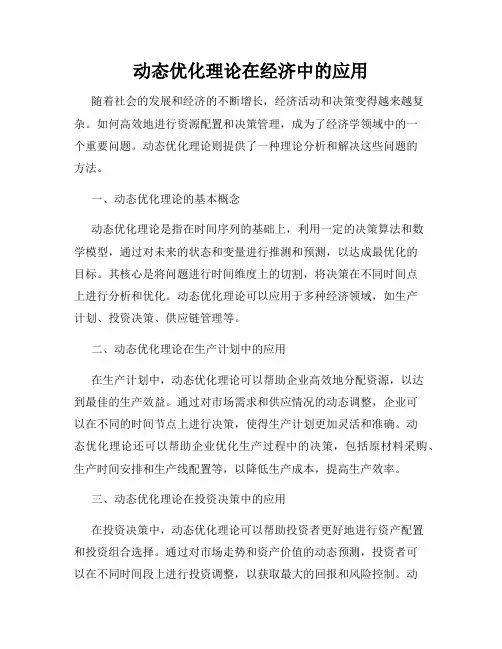 动态优化理论在经济中的应用

随着社会的发展和经济的不断增长，经济活动和决策变得越来越复杂。如何高效地进行资源配置和决策管理，成为了经济学领域中的一个重要问题。动态优化理论则提供了一种理论分析和解决这些问题的方法。

一、动态优化理论的基本概念

动态优化理论是指在时间序列的基础上，利用一定的决策算法和数学模型，通过对未来的状态和变量进行推测和预测，以达成最优化的目标。其核心是将问题进行时间维度上的切割，将决策在不同时间点上进行分析和优化。动态优化理论可以应用于多种经济领域，如生产计划、投资决策、供应链管理等。

二、动态优化理论在生产计划中的应用

在生产计划中，动态优化理论可以帮助企业高效地分配资源，以达到最佳的生产效益。通过对市场需求和供应情况的动态调整，企业可以在不同的时间节点上进行决策，使得生产计划更加灵活和准确。动态优化理论还可以帮助企业优化生产过程中的决策，包括原材料采购、生产时间安排和生产线配置等，以降低生产成本，提高生产效率。

三、动态优化理论在投资决策中的应用

在投资决策中，动态优化理论可以帮助投资者更好地进行资产配置和投资组合选择。通过对市场走势和资产价值的动态预测，投资者可以在不同时间段上进行投资调整，以获取最大的回报和风险控制。动